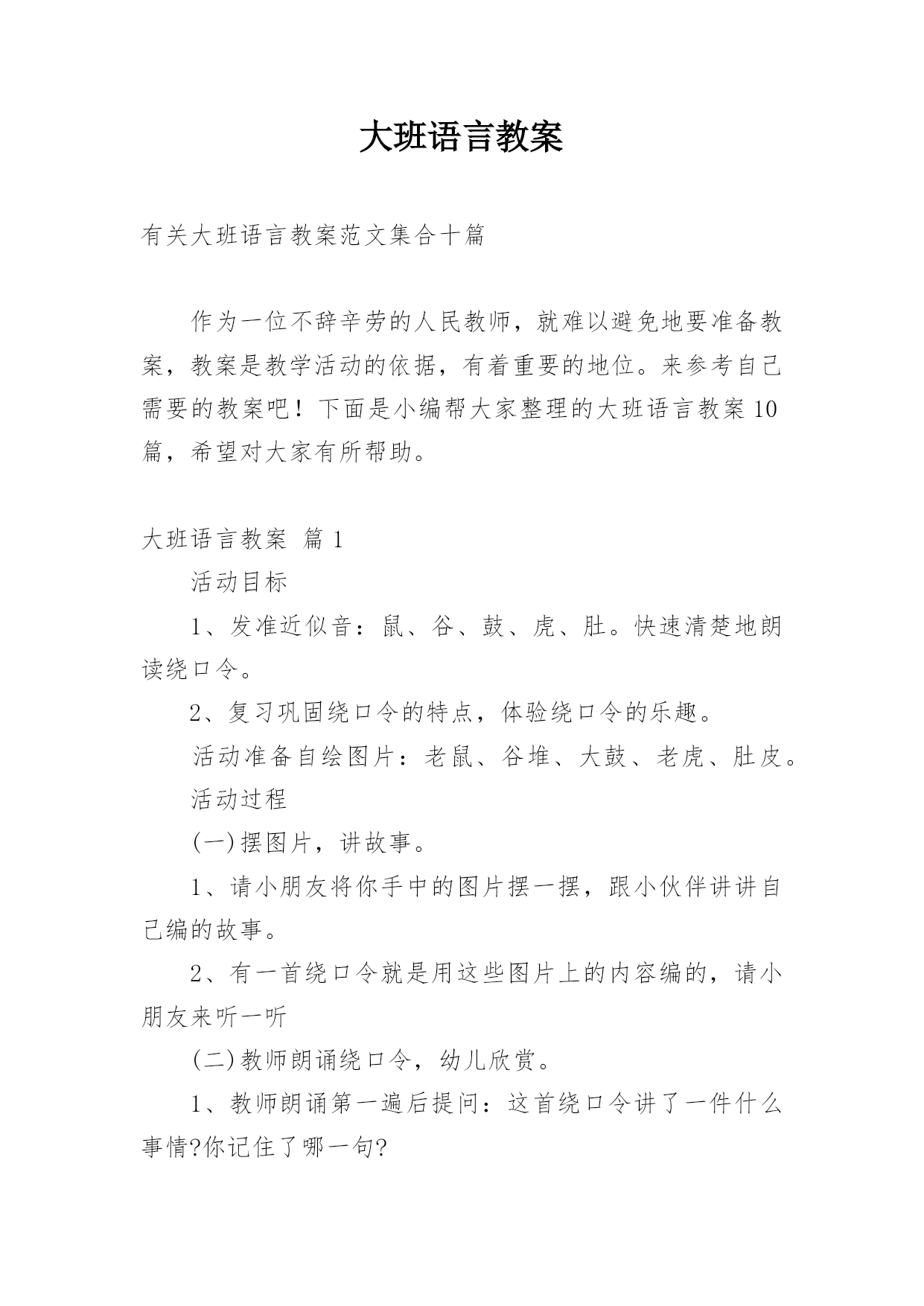 大班语言教案

有关大班语言教案范文集合十篇

作为一位不辞辛劳的人民教师，就难以避免地要准备教案，教案是教学活动的依据，有着重要的地位。来参考自己需要的教案吧！下面是小编帮大家整理的大班语言教案10篇，希望对大家有所帮助。

大班语言教案 篇1

活动目标

1、发准近似音：鼠、谷、鼓、虎、肚。快速清楚地朗读绕口令。

2、复习巩固绕口令的特点，体验绕口令的乐趣。

活动准备自绘图片：老鼠、谷堆、大鼓、老虎、肚皮。

活动过程

(一)摆图片，讲故事。

1、请小朋友将你手中的图片摆一摆，跟小伙伴讲讲自己编的故事。

2、有一首绕口令就是用这些图片上的内容编的，请小朋友来听一听

(二)教师朗诵绕口令，幼儿欣赏。

1、教师朗诵第一遍后提问：这首绕口令讲了一件什么事情?你记住了哪一句?